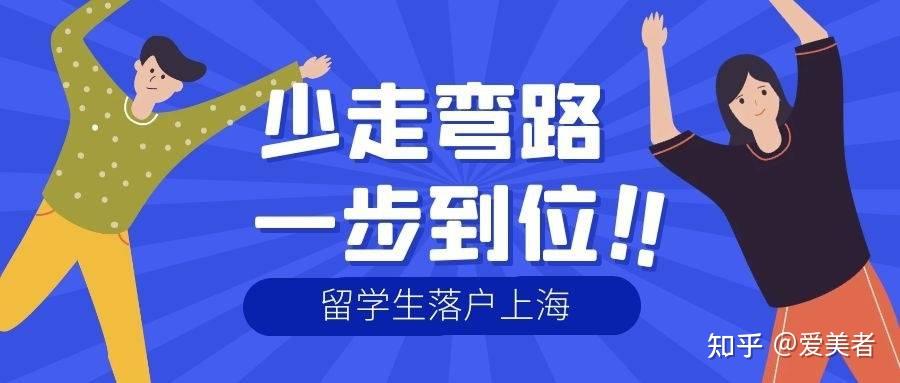 少走弯路
一步到位!!
留学生落户上海
知乎 @爱美者